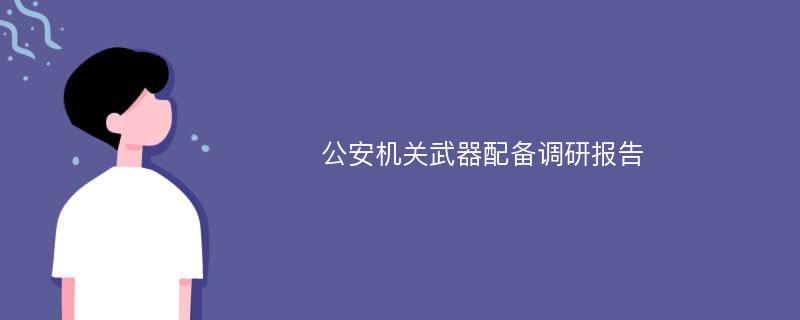 公安机关武器配备调研报告